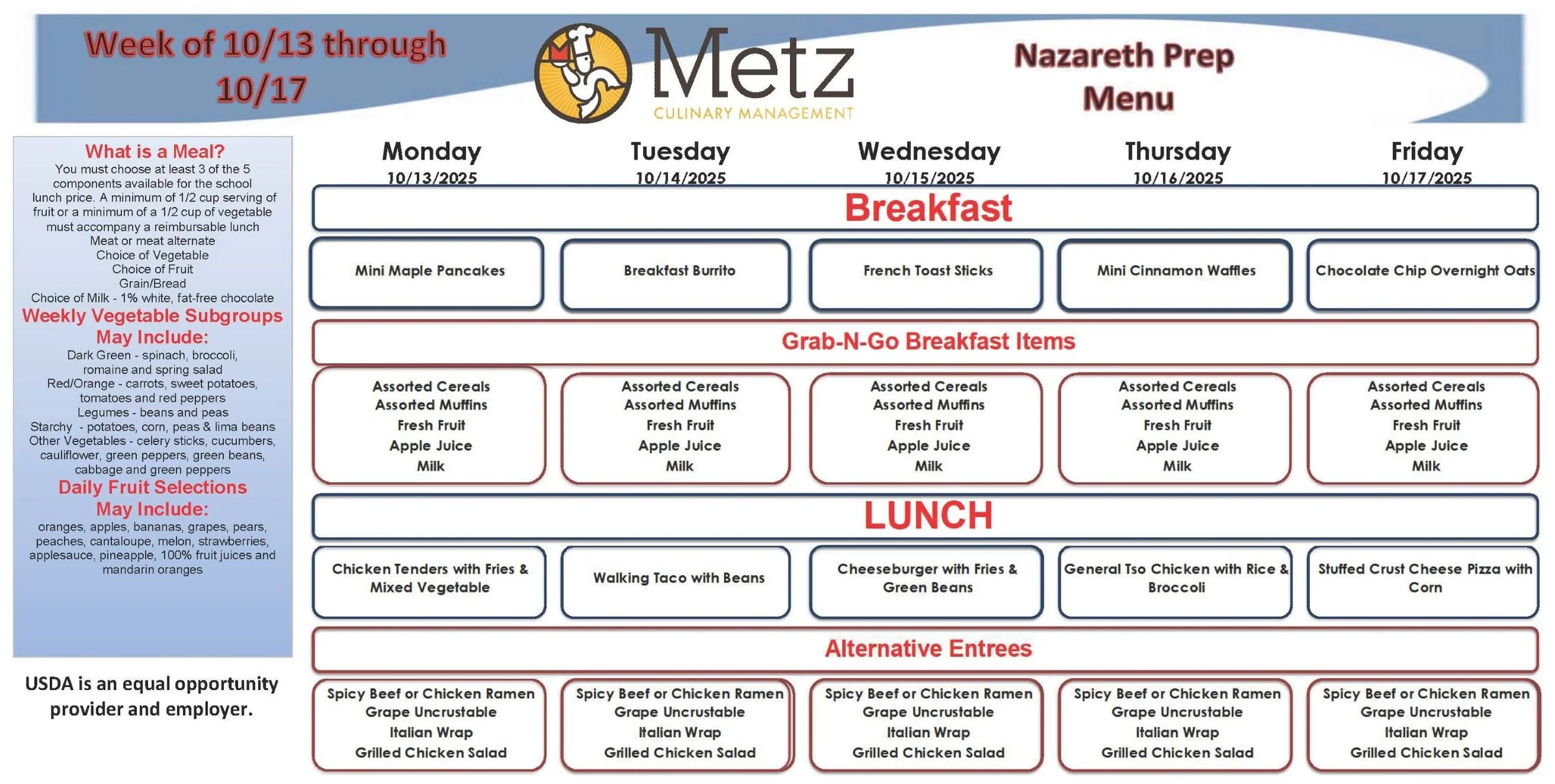 Week of 10/13 through 10/17

Metz
CULINARY MANAGEMENT

Nazareth Prep Menu

What is a Meal?
You must choose at least 3 of the 5 components available for the school lunch price. A minimum of 1/2 cup serving of fruit or a minimum of a 1/2 cup of vegetable must accompany a reimbursable lunch
Meat or meat alternate
Choice of Vegetable
Choice of Fruit
Grain/Bread
Choice of Milk - 1% white, fat-free chocolate
Weekly Vegetable Subgroups May Include:
Dark Green - spinach, broccoli, romaine and spring salad
Red/Orange - carrots, sweet potatoes, tomatoes and red peppers
Legumes - beans and peas
Starchy - potatoes, corn, peas & lima beans
Other Vegetables - celery sticks, cucumbers, cauliflower, green peppers, green beans, cabbage and green peppers
Daily Fruit Selections May Include:
oranges, apples, bananas, grapes, pears, peaches, cantaloupe, melon, strawberries, applesauce, pineapple, 100% fruit juices and mandarin oranges

USDA is an equal opportunity provider and employer.

| Monday 10/13/2025 | Tuesday 10/14/2025 | Wednesday 10/15/2025 | Thursday 10/16/2025 | Friday 10/17/2025 |
|---|---|---|---|---|
| Breakfast | | | | |
| Mini Maple Pancakes | Breakfast Burrito | French Toast Sticks | Mini Cinnamon Waffles | Chocolate Chip Overnight Oats |
| Grab-N-Go Breakfast Items | | | | |
| Assorted Cereals Assorted Muffins Fresh Fruit Apple Juice Milk | Assorted Cereals Assorted Muffins Fresh Fruit Apple Juice Milk | Assorted Cereals Assorted Muffins Fresh Fruit Apple Juice Milk | Assorted Cereals Assorted Muffins Fresh Fruit Apple Juice Milk | Assorted Cereals Assorted Muffins Fresh Fruit Apple Juice Milk |
| LUNCH | | | | |
| Chicken Tenders with Fries & Mixed Vegetable | Walking Taco with Beans | Cheeseburger with Fries & Green Beans | General Tso Chicken with Rice & Broccoli | Stuffed Crust Cheese Pizza with Corn |
| Alternative Entrees | | | | |
| Spicy Beef or Chicken Ramen Grape Uncrustable Italian Wrap Grilled Chicken Salad | Spicy Beef or Chicken Ramen Grape Uncrustable Italian Wrap Grilled Chicken Salad | Spicy Beef or Chicken Ramen Grape Uncrustable Italian Wrap Grilled Chicken Salad | Spicy Beef or Chicken Ramen Grape Uncrustable Italian Wrap Grilled Chicken Salad | Spicy Beef or Chicken Ramen Grape Uncrustable Italian Wrap Grilled Chicken Salad |